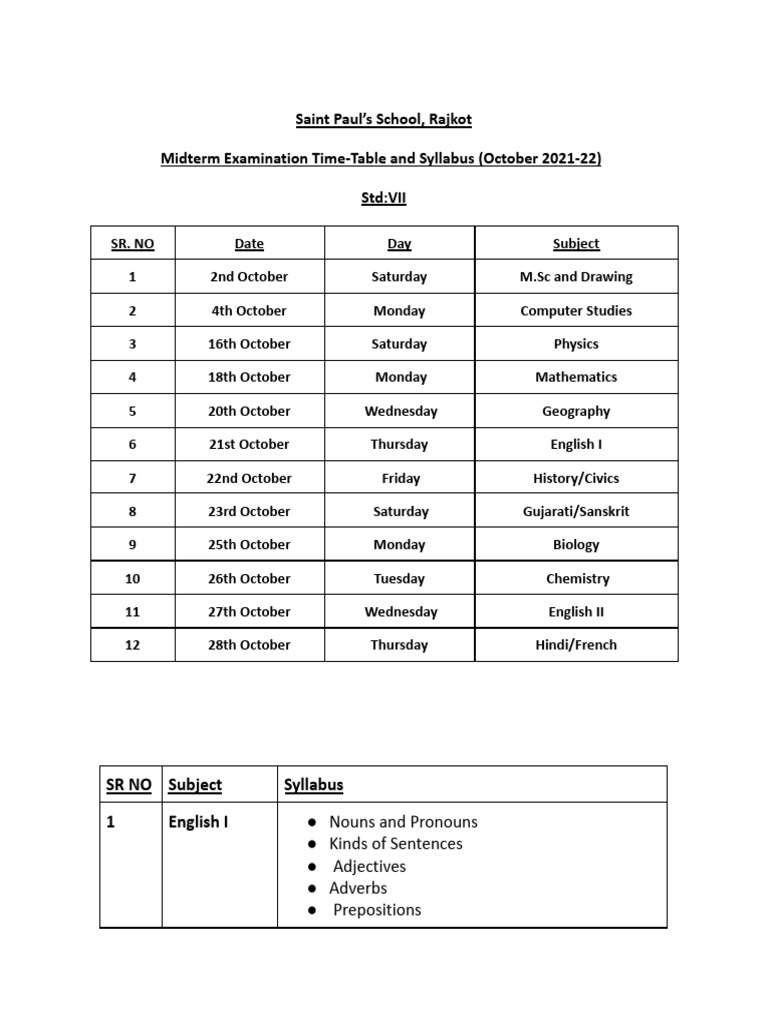 Saint Paul's School, Rajkot

Midterm Examination Time-Table and Syllabus (October 2021-22)

Std:VII

| SR. NO | Date | Day | Subject |
|---|---|---|---|
| 1 | 2nd October | Saturday | M.Sc and Drawing |
| 2 | 4th October | Monday | Computer Studies |
| 3 | 16th October | Saturday | Physics |
| 4 | 18th October | Monday | Mathematics |
| 5 | 20th October | Wednesday | Geography |
| 6 | 21st October | Thursday | English I |
| 7 | 22nd October | Friday | History/Civics |
| 8 | 23rd October | Saturday | Gujarati/Sanskrit |
| 9 | 25th October | Monday | Biology |
| 10 | 26th October | Tuesday | Chemistry |
| 11 | 27th October | Wednesday | English II |
| 12 | 28th October | Thursday | Hindi/French |

| SR NO | Subject | Syllabus |
|---|---|---|
| 1 | English I | ● Nouns and Pronouns ● Kinds of Sentences ● Adjectives ● Adverbs ● Prepositions |